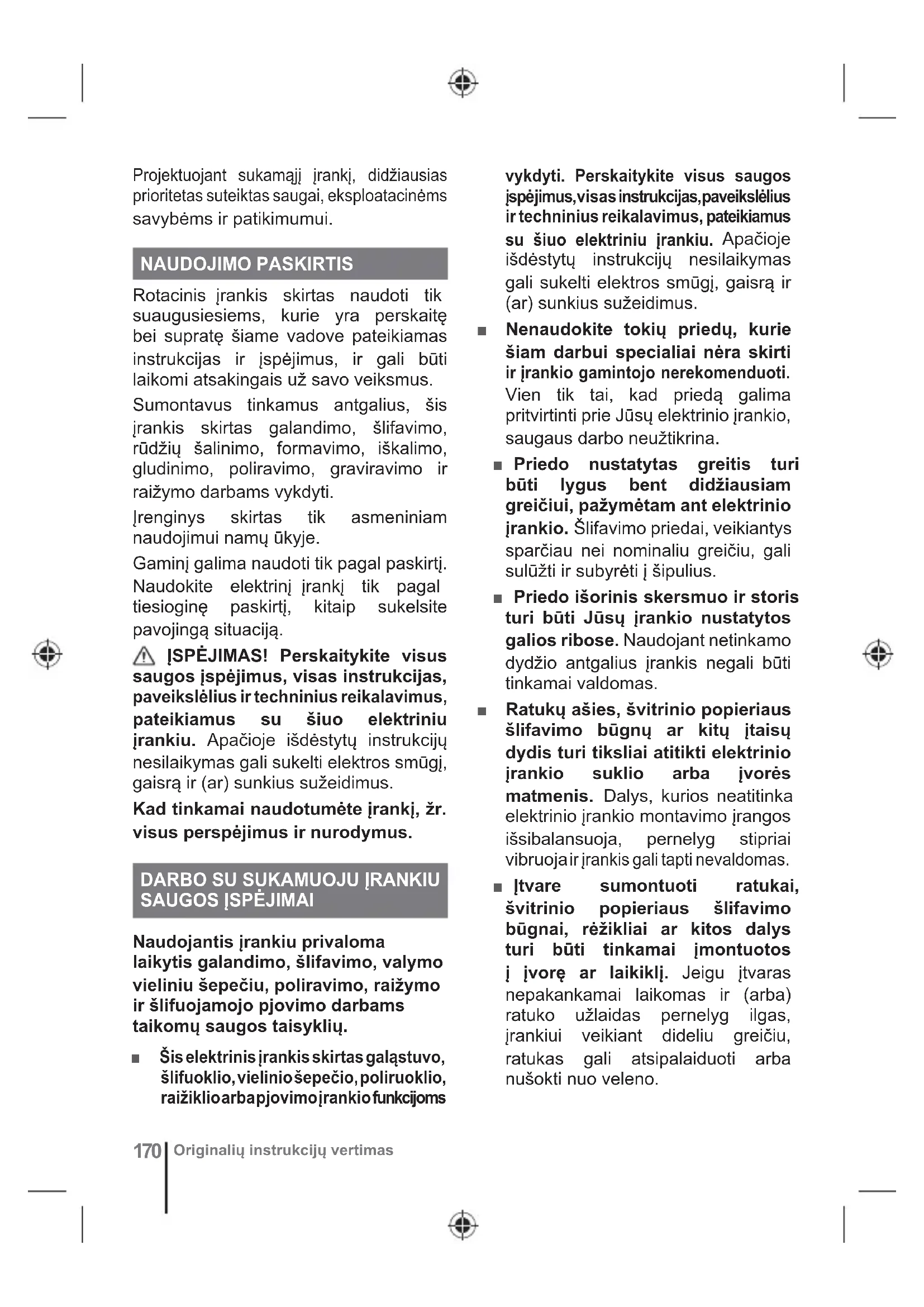 Projektuojant sukamąjį įrankį, didžiausias prioritetas suteiktas saugai, eksploatacinėms savybėms ir patikimumui.

NAUDOJIMO PASKIRTIS

Rotacinis įrankis skirtas naudoti tik suaugusiesiems, kurie yra perskaitę bei supratę šiame vadove pateikiamas instrukcijas ir įspėjimus, ir gali būti laikomi atsakingais už savo veiksmus.

Sumontavus tinkamus antgalius, šis įrankis skirtas galandimo, šlifavimo, rūdžių šalinimo, formavimo, iškalimo, gludinimo, poliravimo, graviravimo ir raižymo darbams vykdyti.

Įrenginys skirtas tik asmeniniam naudojimui namų ūkyje.

Gaminį galima naudoti tik pagal paskirtį. Naudokite elektrinį įrankį tik pagal tiesioginę paskirtį, kitaip sukelsite pavojingą situaciją.

ĮSPĖJIMAS! Perskaitykite visus saugos įspėjimus, visas instrukcijas, paveikslėlius ir techninius reikalavimus, pateikiamus su šiuo elektriniu įrankiu. Apačioje išdėstytų instrukcijų nesilaikymas gali sukelti elektros smūgį, gaisrą ir (ar) sunkius sužeidimus.

Kad tinkamai naudotumėte įrankį, žr. visus perspėjimus ir nurodymus.

DARBO SU SUKAMUOJU ĮRANKIU SAUGOS ĮSPĖJIMAI

Naudojantis įrankiu privaloma laikytis galandimo, šlifavimo, valymo vieliniu šepečiu, poliravimo, raižymo ir šlifuojamojo pjovimo darbams taikomų saugos taisyklių.

■ Šis elektrinis įrankis skirtas galąstuvo, šlifuoklio, vielinio šepečio, poliruoklio, raižiklio arba pjovimo įrankio funkcijoms vykdyti. Perskaitykite visus saugos įspėjimus, visas instrukcijas, paveikslėlius ir techninius reikalavimus, pateikiamus su šiuo elektriniu įrankiu. Apačioje išdėstytų instrukcijų nesilaikymas gali sukelti elektros smūgį, gaisrą ir (ar) sunkius sužeidimus.

■ Nenaudokite tokių priedų, kurie šiam darbui specialiai nėra skirti ir įrankio gamintojo nerekomenduoti. Vien tik tai, kad priedą galima pritvirtinti prie Jūsų elektrinio įrankio, saugaus darbo neužtikrina.

■ Priedo nustatytas greitis turi būti lygus bent didžiausiam greičiui, pažymėtam ant elektrinio įrankio. Šlifavimo priedai, veikiantys sparčiau nei nominaliu greičiu, gali sulūžti ir subyrėti į šipulius.

■ Priedo išorinis skersmuo ir storis turi būti Jūsų įrankio nustatytos galios ribose. Naudojant netinkamo dydžio antgalius įrankis negali būti tinkamai valdomas.

■ Ratukų ašies, švitrinio popieriaus šlifavimo būgnų ar kitų įtaisų dydis turi tiksliai atitikti elektrinio įrankio suklio arba įvorės matmenis. Dalys, kurios neatitinka elektrinio įrankio montavimo įrangos išsibalansuoja, pernelyg stipriai vibruoja ir įrankis gali tapti nevaldomas.

■ Įtvare sumontuoti ratukai, švitrinio popieriaus šlifavimo būgnai, rėžikliai ar kitos dalys turi būti tinkamai įmontuotos į įvorę ar laikiklį. Jeigu įtvaras nepakankamai laikomas ir (arba) ratuko užlaidas pernelyg ilgas, įrankiui veikiant dideliu greičiu, ratukas gali atsipalaiduoti arba nušokti nuo veleno.

170 Originalių instrukcijų vertimas